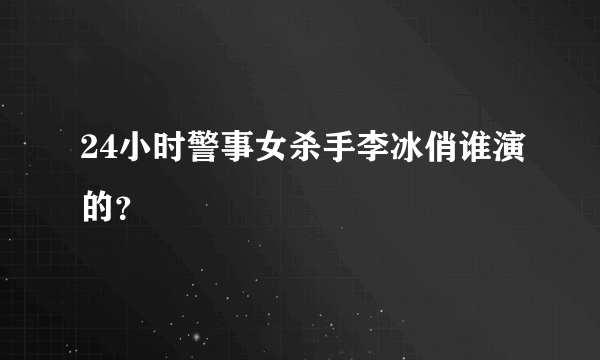 24小时警事女杀手李冰俏谁演的？